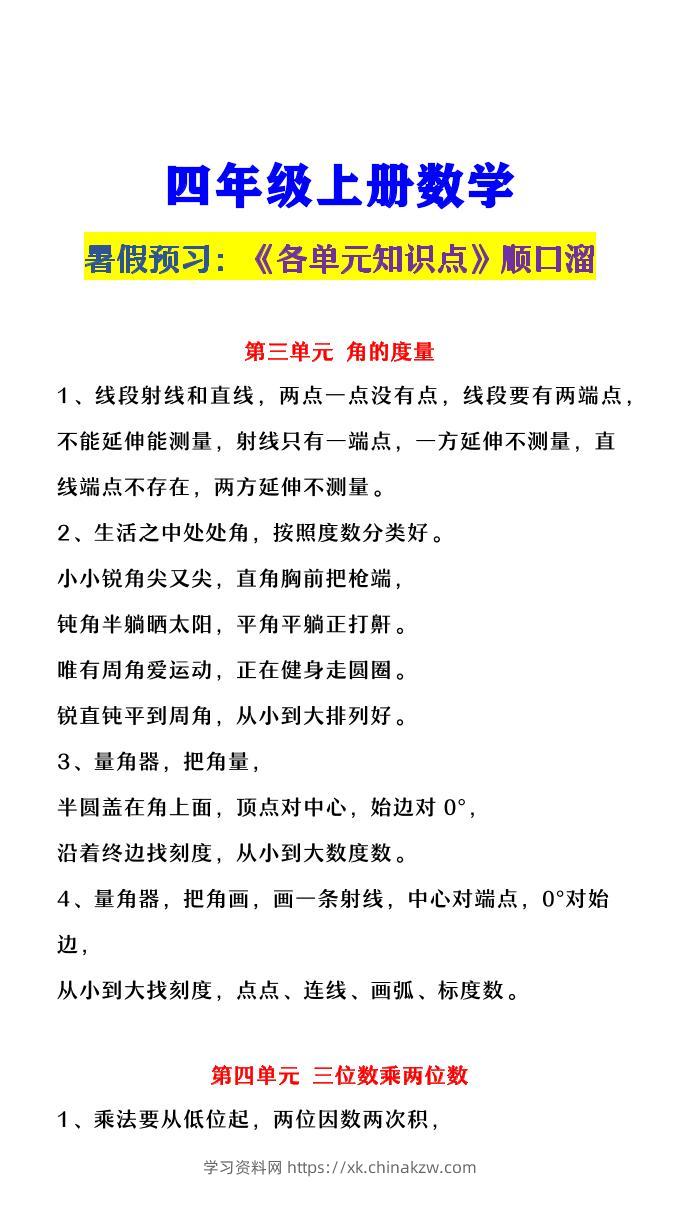 四年级上册数学

暑假预习：《各单元知识点》顺口溜

第三单元 角的度量

1、线段射线和直线，两点一点没有点，线段要有两端点，不能延伸能测量，射线只有一端点，一方延伸不测量，直线端点不存在，两方延伸不测量。

2、生活之中处处角，按照度数分类好。
小小锐角尖又尖，直角胸前把枪端，
钝角半躺晒太阳，平角平躺正打鼾。
唯有周角爱运动，正在健身走圆圈。
锐直钝平到周角，从小到大排列好。

3、量角器，把角量，
半圆盖在角上面，顶点对中心，始边对 0°，
沿着终边找刻度，从小到大数度数。

4、量角器，把角画，画一条射线，中心对端点，0°对始边，
从小到大找刻度，点点、连线、画弧、标度数。

第四单元 三位数乘两位数

1、乘法要从低位起，两位因数两次积，

学习资料网 https://xk.chinakzw.com